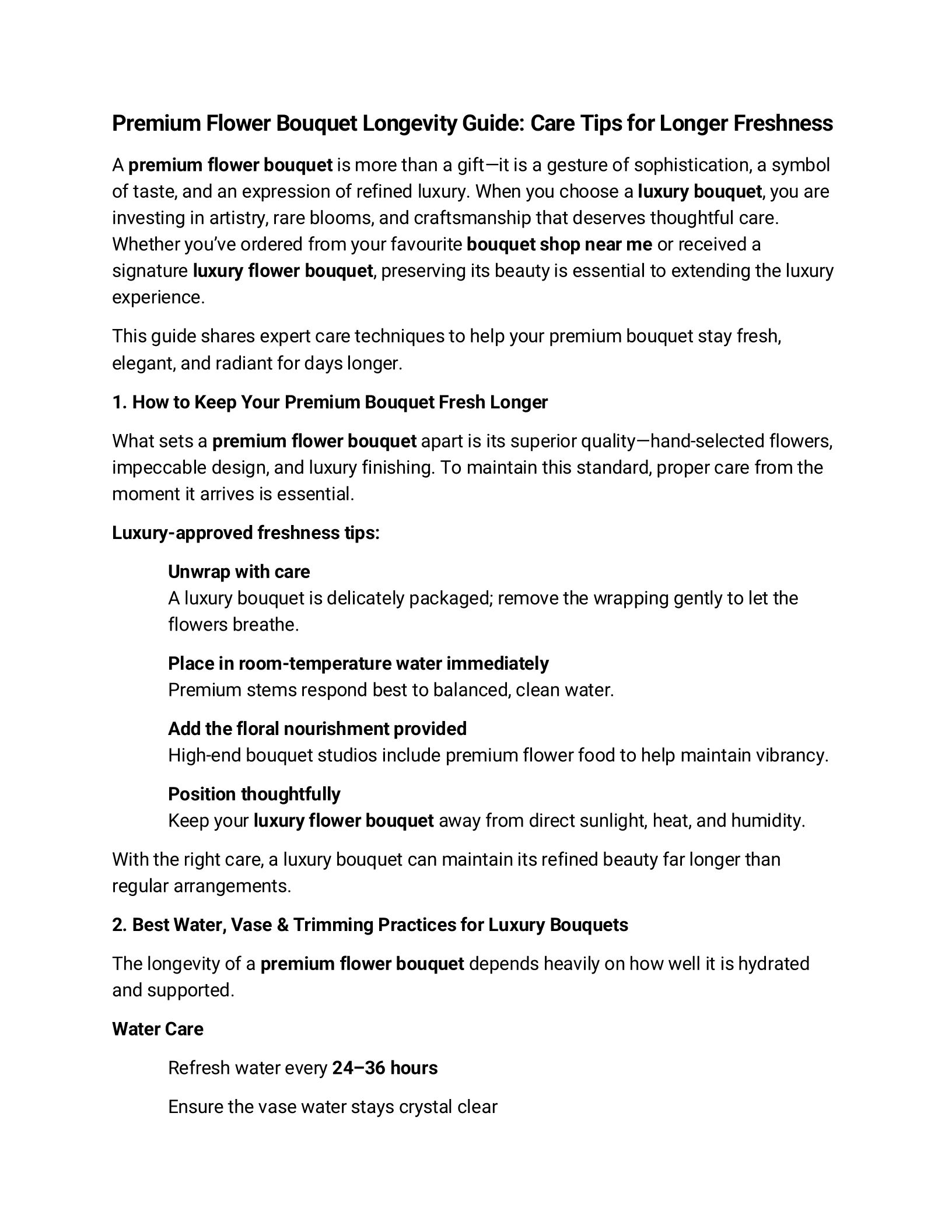 Premium Flower Bouquet Longevity Guide: Care Tips for Longer Freshness

A premium flower bouquet is more than a gift—it is a gesture of sophistication, a symbol of taste, and an expression of refined luxury. When you choose a luxury bouquet, you are investing in artistry, rare blooms, and craftsmanship that deserves thoughtful care. Whether you've ordered from your favourite bouquet shop near me or received a signature luxury flower bouquet, preserving its beauty is essential to extending the luxury experience.

This guide shares expert care techniques to help your premium bouquet stay fresh, elegant, and radiant for days longer.

1. How to Keep Your Premium Bouquet Fresh Longer

What sets a premium flower bouquet apart is its superior quality—hand-selected flowers, impeccable design, and luxury finishing. To maintain this standard, proper care from the moment it arrives is essential.

Luxury-approved freshness tips:

Unwrap with care
A luxury bouquet is delicately packaged; remove the wrapping gently to let the flowers breathe.

Place in room-temperature water immediately
Premium stems respond best to balanced, clean water.

Add the floral nourishment provided
High-end bouquet studios include premium flower food to help maintain vibrancy.

Position thoughtfully
Keep your luxury flower bouquet away from direct sunlight, heat, and humidity.

With the right care, a luxury bouquet can maintain its refined beauty far longer than regular arrangements.

2. Best Water, Vase & Trimming Practices for Luxury Bouquets

The longevity of a premium flower bouquet depends heavily on how well it is hydrated and supported.

Water Care

Refresh water every 24–36 hours

Ensure the vase water stays crystal clear